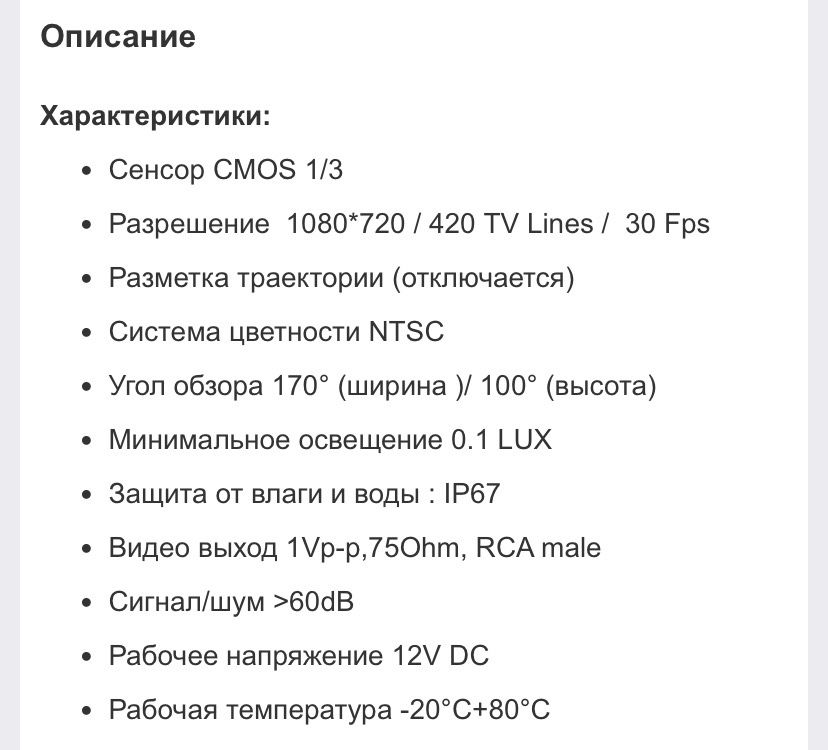 Описание

Характеристики:

- Сенсор CMOS 1/3
- Разрешение 1080*720 / 420 TV Lines / 30 Fps
- Разметка траектории (отключается)
- Система цветности NTSC
- Угол обзора 170° (ширина )/ 100° (высота)
- Минимальное освещение 0.1 LUX
- Защита от влаги и воды : IP67
- Видео выход 1Vp-p,75Ohm, RCA male
- Сигнал/шум >60dB
- Рабочее напряжение 12V DC
- Рабочая температура -20°C+80°C